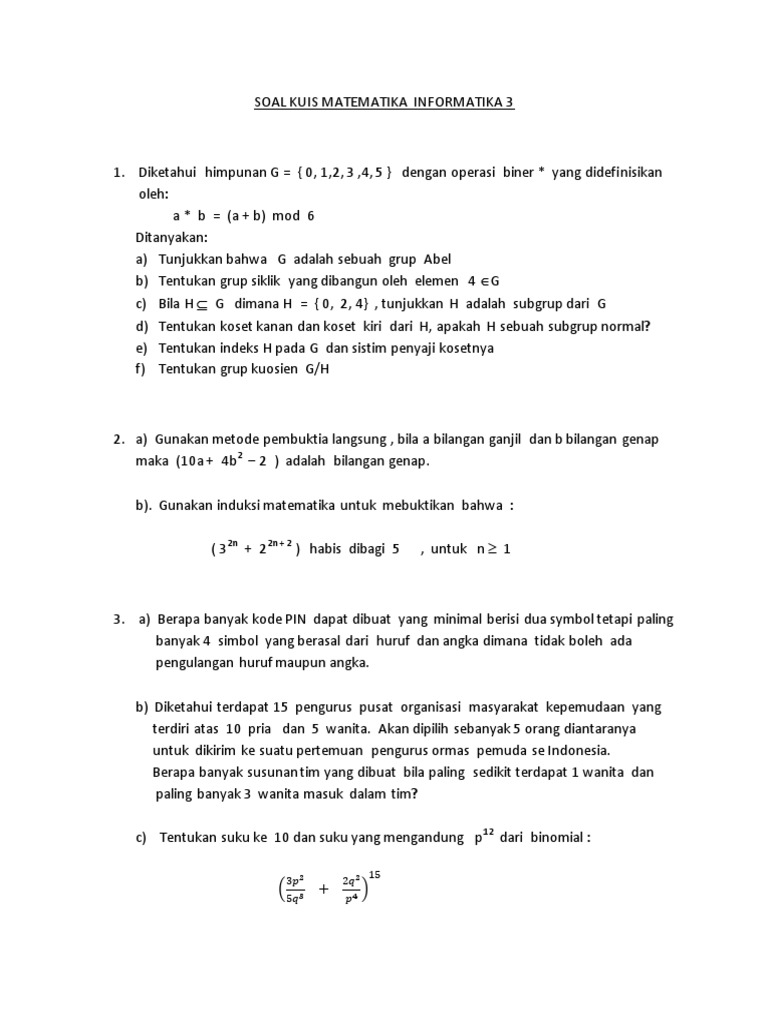 SOAL KUIS MATEMATIKA INFORMATIKA 3

1. Diketahui himpunan G = { 0, 1,2, 3 ,4, 5 } dengan operasi biner * yang didefinisikan oleh:

a * b = (a + b) mod 6

Ditanyakan:

a) Tunjukkan bahwa G adalah sebuah grup Abel
b) Tentukan grup siklik yang dibangun oleh elemen $4 \in G$
c) Bila $H \subseteq G$ dimana H = { 0, 2, 4} , tunjukkan H adalah subgrup dari G
d) Tentukan koset kanan dan koset kiri dari H, apakah H sebuah subgrup normal?
e) Tentukan indeks H pada G dan sistim penyaji kosetnya
f) Tentukan grup kuosien G/H

2. a) Gunakan metode pembuktia langsung , bila a bilangan ganjil dan b bilangan genap maka $(10a + 4b^2 - 2)$ adalah bilangan genap.

b). Gunakan induksi matematika untuk mebuktikan bahwa :

$(3^{2n} + 2^{2n+2})$ habis dibagi 5 , untuk $n \geq 1$

3. a) Berapa banyak kode PIN dapat dibuat yang minimal berisi dua symbol tetapi paling banyak 4 simbol yang berasal dari huruf dan angka dimana tidak boleh ada pengulangan huruf maupun angka.

b) Diketahui terdapat 15 pengurus pusat organisasi masyarakat kepemudaan yang terdiri atas 10 pria dan 5 wanita. Akan dipilih sebanyak 5 orang diantaranya untuk dikirim ke suatu pertemuan pengurus ormas pemuda se Indonesia. Berapa banyak susunan tim yang dibuat bila paling sedikit terdapat 1 wanita dan paling banyak 3 wanita masuk dalam tim?

c) Tentukan suku ke 10 dan suku yang mengandung $p^{12}$ dari binomial :

$\left(\frac{3p^2}{5q^3} + \frac{2q^2}{p^4}\right)^{15}$